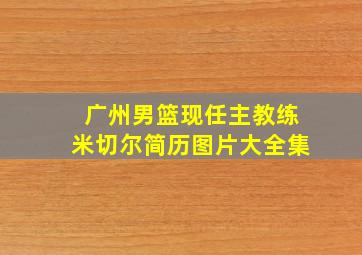 广州男篮现任主教练
米切尔简历图片大全集